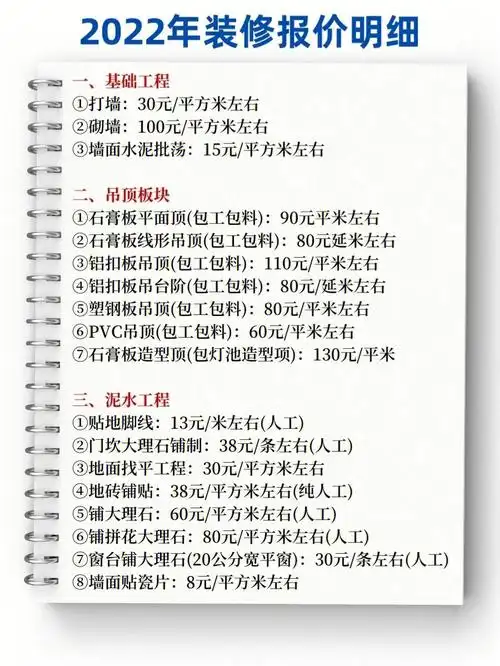 2022年装修报价明细

一、基础工程
①打墙：30元/平方米左右
②砌墙：100元/平方米左右
③墙面水泥批荡：15元/平方米左右

二、吊顶板块
①石膏板平面顶(包工包料)：90元平米左右
②石膏板线形吊顶(包工包料)：80元延米左右
③铝扣板吊顶(包工包料)：110元/平米左右
④铝扣板吊台阶(包工包料)：80元/延米左右
⑤塑钢板吊顶(包工包料)：80元/平米左右
⑥PVC吊顶(包工包料)：60元/平米左右
⑦石膏板造型顶(包灯池造型项)：130元/平米

三、泥水工程
①贴地脚线：13元/米左右(人工)
②门坎大理石铺制：38元/条左右(人工)
③地面找平工程：30元/平方米左右
④地砖铺贴：38元/平方米左右(纯人工)
⑤铺大理石：60元/平方米左右(人工)
⑥铺拼花大理石：80元/平方米左右(人工)
⑦窗台铺大理石(20公分宽平窗)：30元/条左右(人工)
⑧墙面贴瓷片：8元/平方米左右